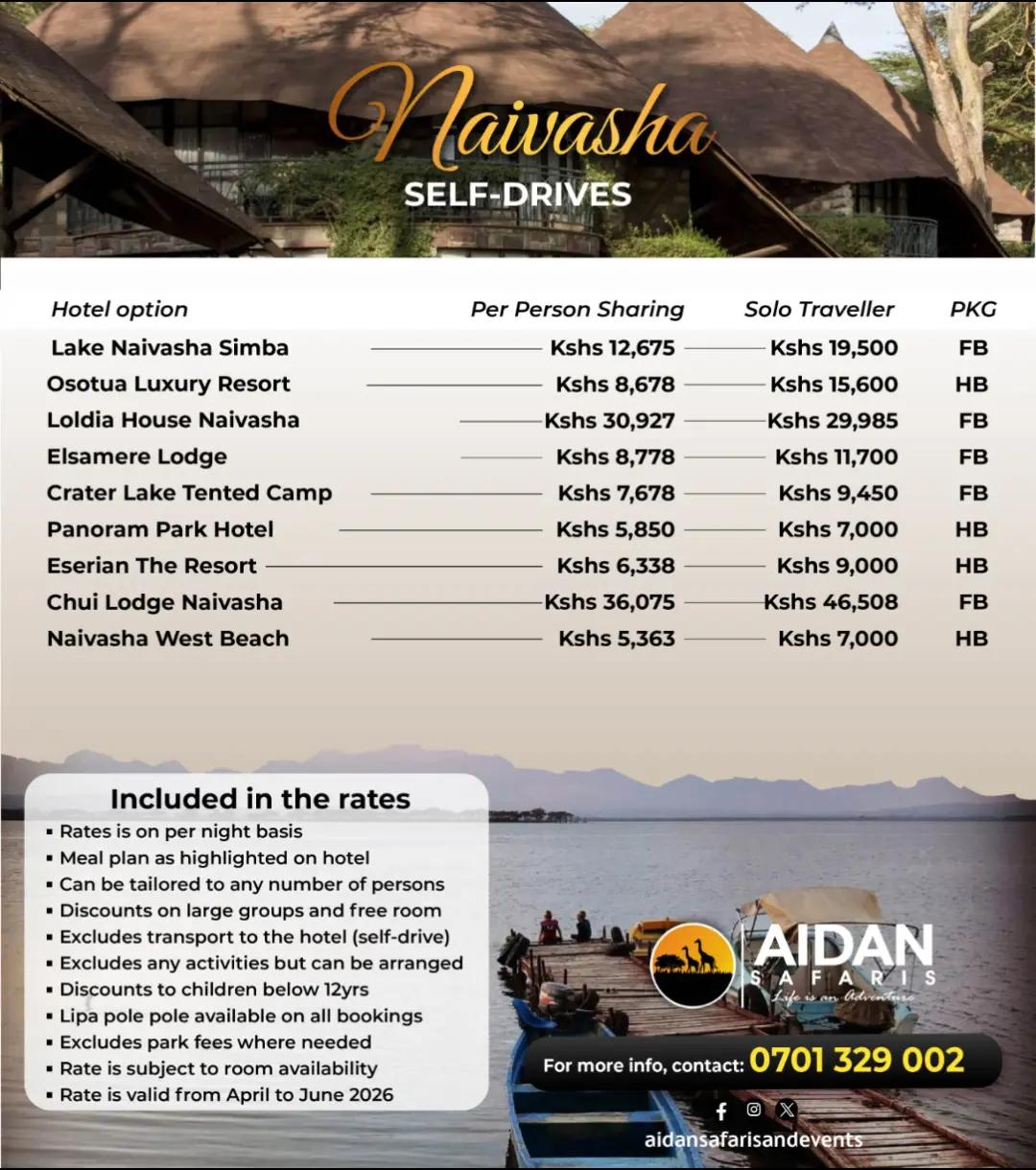 Naivasha
SELF-DRIVES

| Hotel option | Per Person Sharing | Solo Traveller | PKG |
|---|---|---|---|
| Lake Naivasha Simba | Kshs 12,675 | Kshs 19,500 | FB |
| Osotua Luxury Resort | Kshs 8,678 | Kshs 15,600 | HB |
| Loldia House Naivasha | Kshs 30,927 | Kshs 29,985 | FB |
| Elsamere Lodge | Kshs 8,778 | Kshs 11,700 | FB |
| Crater Lake Tented Camp | Kshs 7,678 | Kshs 9,450 | FB |
| Panoram Park Hotel | Kshs 5,850 | Kshs 7,000 | HB |
| Eserian The Resort | Kshs 6,338 | Kshs 9,000 | HB |
| Chui Lodge Naivasha | Kshs 36,075 | Kshs 46,508 | FB |
| Naivasha West Beach | Kshs 5,363 | Kshs 7,000 | HB |

Included in the rates
▪ Rates is on per night basis
▪ Meal plan as highlighted on hotel
▪ Can be tailored to any number of persons
▪ Discounts on large groups and free room
▪ Excludes transport to the hotel (self-drive)
▪ Excludes any activities but can be arranged
▪ Discounts to children below 12yrs
▪ Lipa pole pole available on all bookings
▪ Excludes park fees where needed
▪ Rate is subject to room availability
▪ Rate is valid from April to June 2026

AIDAN SAFARIS
Life is an Adventure

For more info, contact: 0701 329 002

aidansafarisandevents